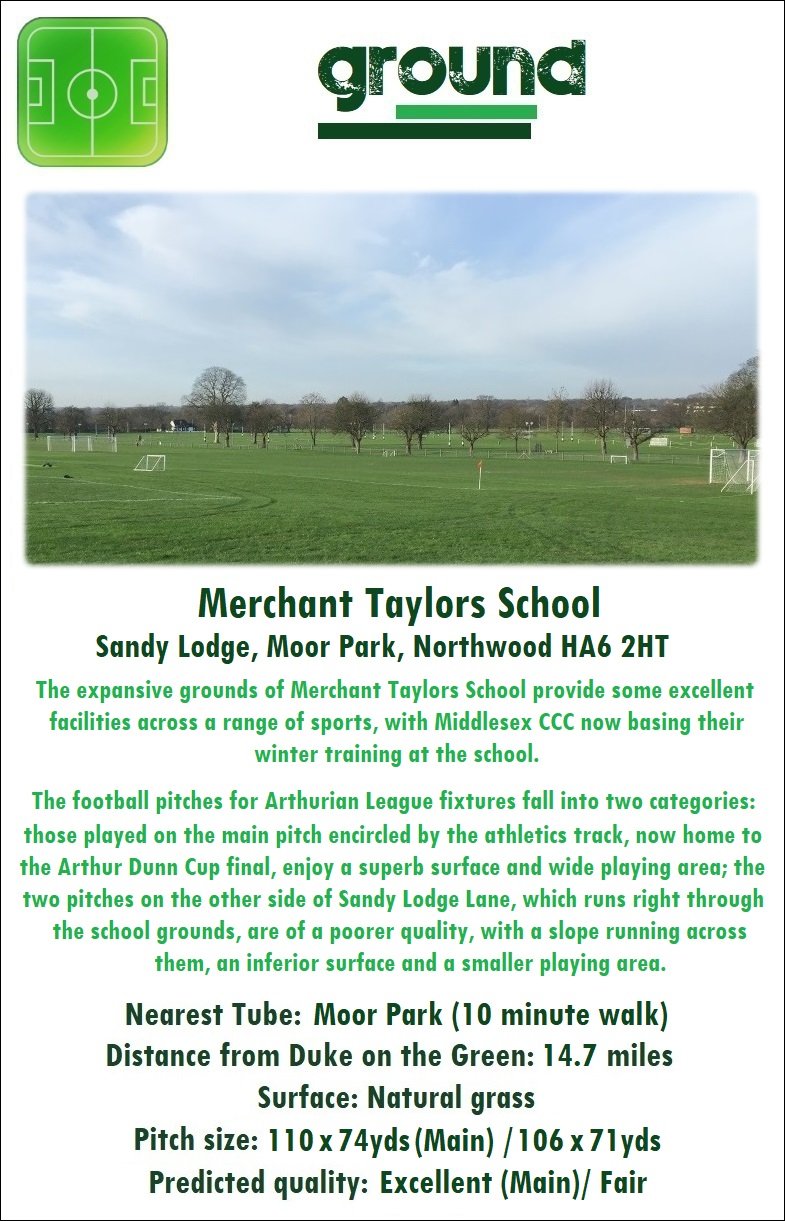 ground

Merchant Taylors School
Sandy Lodge, Moor Park, Northwood HA6 2HT

The expansive grounds of Merchant Taylors School provide some excellent facilities across a range of sports, with Middlesex CCC now basing their winter training at the school.

The football pitches for Arthurian League fixtures fall into two categories: those played on the main pitch encircled by the athletics track, now home to the Arthur Dunn Cup final, enjoy a superb surface and wide playing area; the two pitches on the other side of Sandy Lodge Lane, which runs right through the school grounds, are of a poorer quality, with a slope running across them, an inferior surface and a smaller playing area.

Nearest Tube: Moor Park (10 minute walk)
Distance from Duke on the Green: 14.7 miles
Surface: Natural grass
Pitch size: 110 x 74yds (Main) / 106 x 71yds
Predicted quality: Excellent (Main)/ Fair